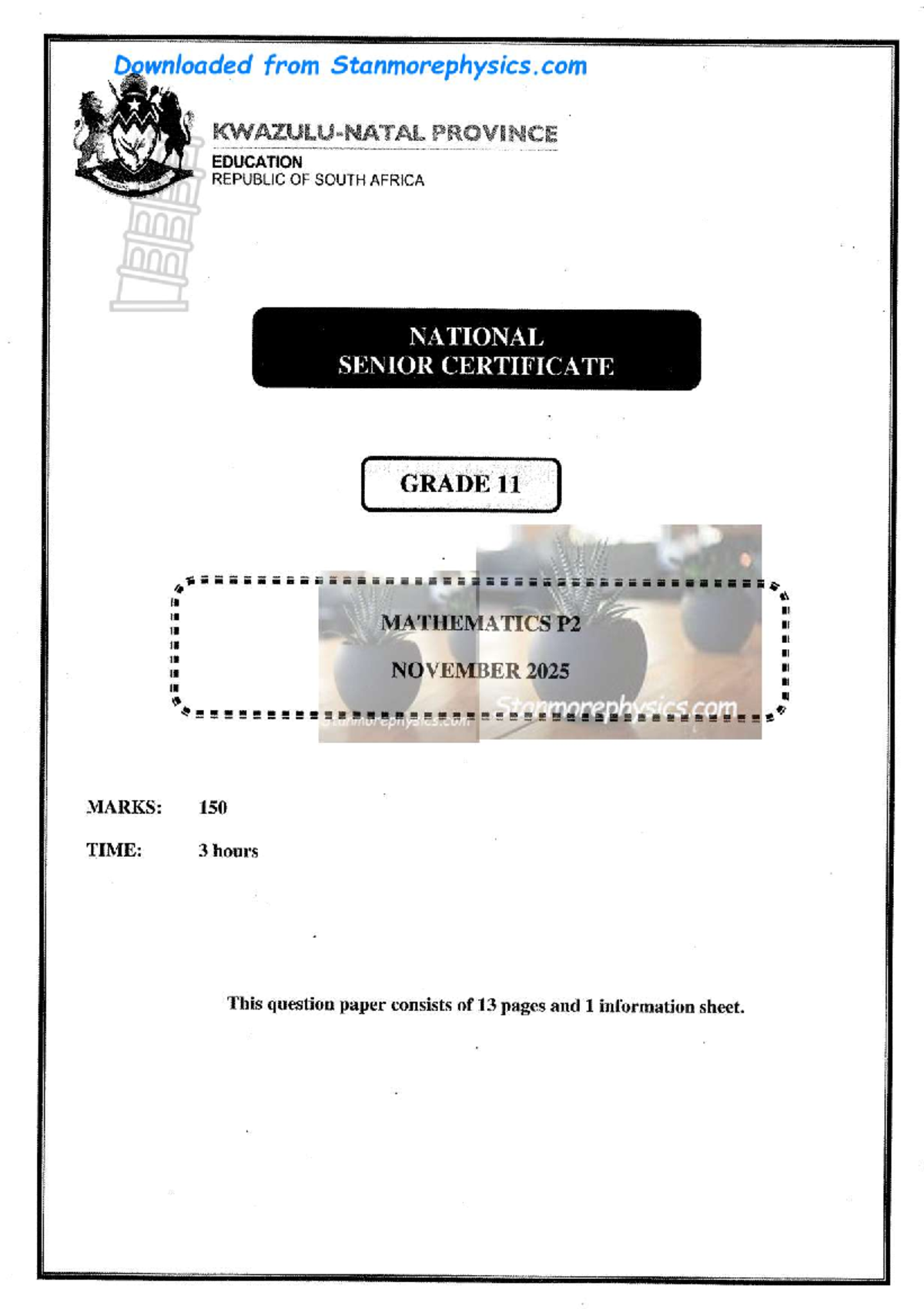 Downloaded from Stanmorephysics.com

KWAZULU-NATAL PROVINCE
EDUCATION
REPUBLIC OF SOUTH AFRICA

NATIONAL
SENIOR CERTIFICATE

GRADE 11

MATHEMATICS P2

NOVEMBER 2025

Stanmorephysics.com

Stanmorephysics.com

MARKS: 150

TIME: 3 hours

This question paper consists of 13 pages and 1 information sheet.